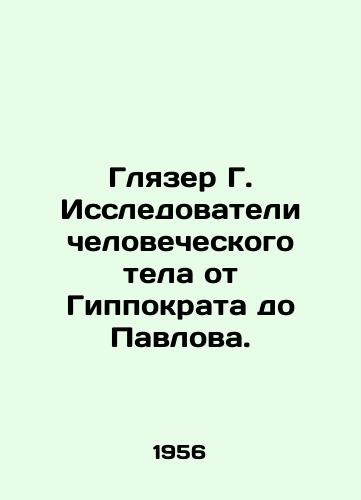 Глязер Г. Исследователи человеческого тела от Гиппократа до Павлова.

1956